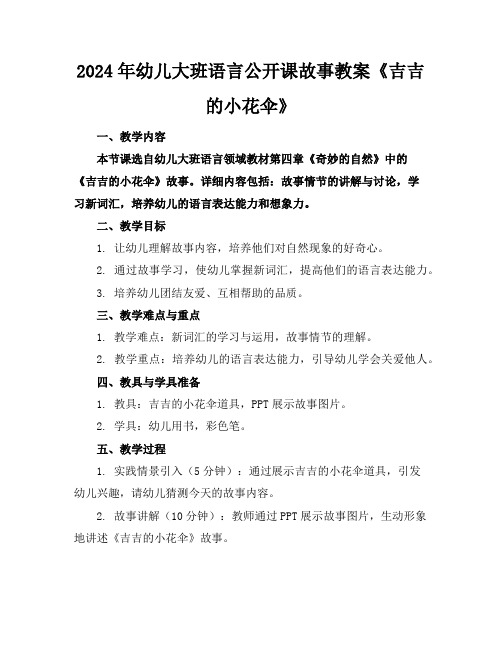 2024年幼儿大班语言公开课故事教案《吉吉的小花伞》

一、教学内容

本节课选自幼儿大班语言领域教材第四章《奇妙的自然》中的《吉吉的小花伞》故事。详细内容包括：故事情节的讲解与讨论，学习新词汇，培养幼儿的语言表达能力和想象力。

二、教学目标

1. 让幼儿理解故事内容，培养他们对自然现象的好奇心。

2. 通过故事学习，使幼儿掌握新词汇，提高他们的语言表达能力。

3. 培养幼儿团结友爱、互相帮助的品质。

三、教学难点与重点

1. 教学难点：新词汇的学习与运用，故事情节的理解。

2. 教学重点：培养幼儿的语言表达能力，引导幼儿学会关爱他人。

四、教具与学具准备

1. 教具：吉吉的小花伞道具，PPT展示故事图片。

2. 学具：幼儿用书，彩色笔。

五、教学过程

1. 实践情景引入（5分钟）：通过展示吉吉的小花伞道具，引发幼儿兴趣，请幼儿猜测今天的故事内容。

2. 故事讲解（10分钟）：教师通过PPT展示故事图片，生动形象地讲述《吉吉的小花伞》故事。